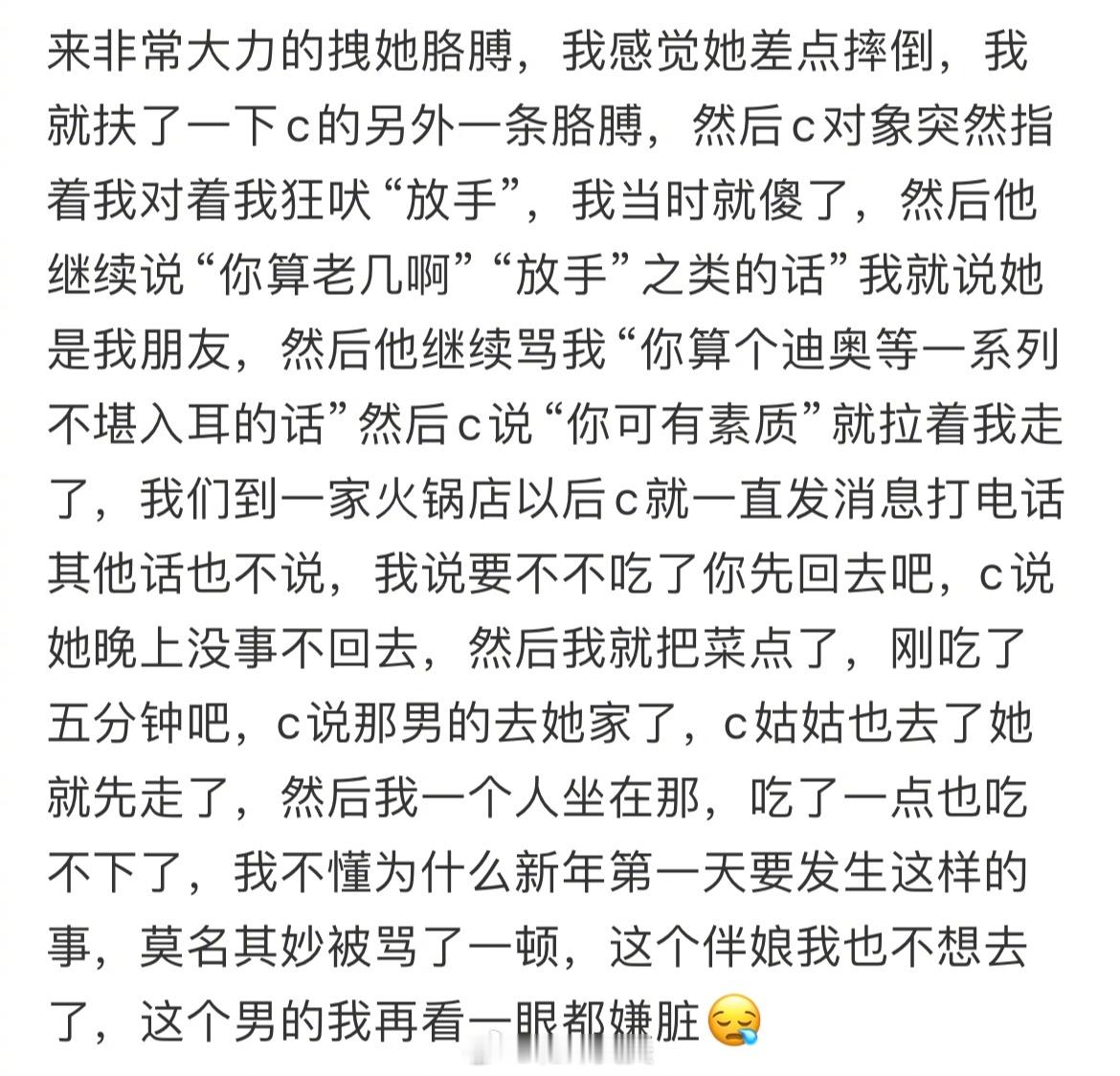 来非常大力的拽她胳膊，我感觉她差点摔倒，我就扶了一下c的另外一条胳膊，然后c对象突然指着我对着我狂吠“放手”，我当时就傻了，然后他继续说“你算老几啊”“放手”之类的话”我就说她是我朋友，然后他继续骂我“你算个迪奥等一系列不堪入耳的话”然后c说“你可有素质”就拉着我走了，我们到一家火锅店以后c就一直发消息打电话其他话也不说，我说要不不吃了你先回去吧，c说她晚上没事不回去，然后我就把菜点了，刚吃了五分钟吧，c说那男的去她家了，c姑姑也去了她就先走了，然后我一个人坐在那，吃了一点也吃不下了，我不懂为什么新年第一天要发生这样的事，莫名其妙被骂了一顿，这个伴娘我也不想去了，这个男的我再看一眼都嫌脏😪